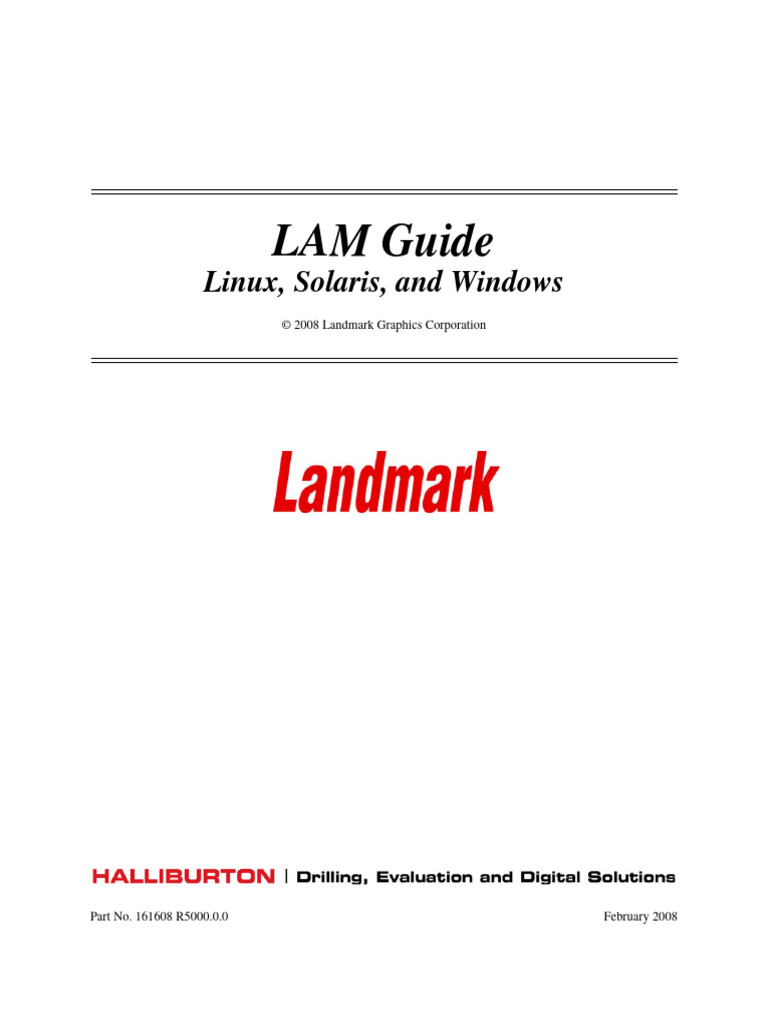 LAM Guide

Linux, Solaris, and Windows

© 2008 Landmark Graphics Corporation

Landmark

HALLIBURTON | Drilling, Evaluation and Digital Solutions

Part No. 161608 R5000.0.0

February 2008